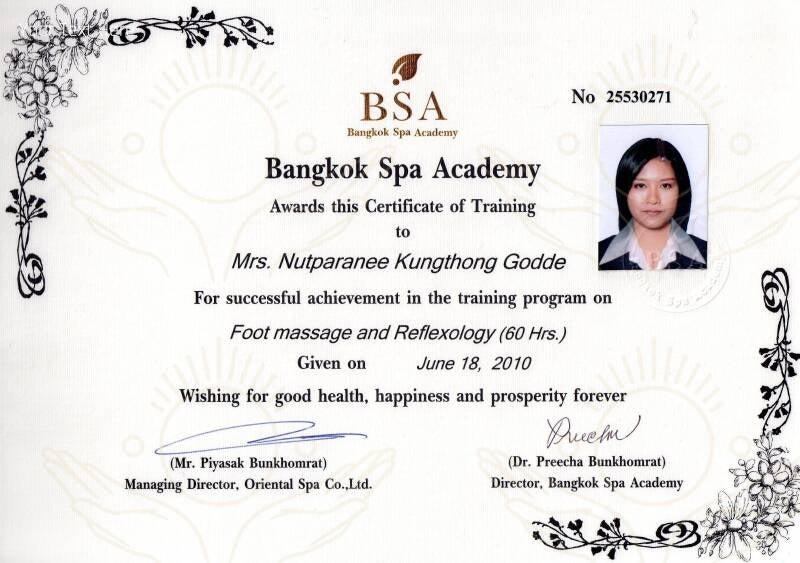 BSA
Bangkok Spa Academy

No 25530271

Bangkok Spa Academy

Awards this Certificate of Training

to

Mrs. Nutparanee Kungthong Godde

For successful achievement in the training program on

Foot massage and Reflexology (60 Hrs.)

Given on June 18, 2010

Wishing for good health, happiness and prosperity forever

(Mr. Piyasak Bunkhomrat)
Managing Director, Oriental Spa Co.,Ltd.

Preecha
(Dr. Preecha Bunkhomrat)
Director, Bangkok Spa Academy